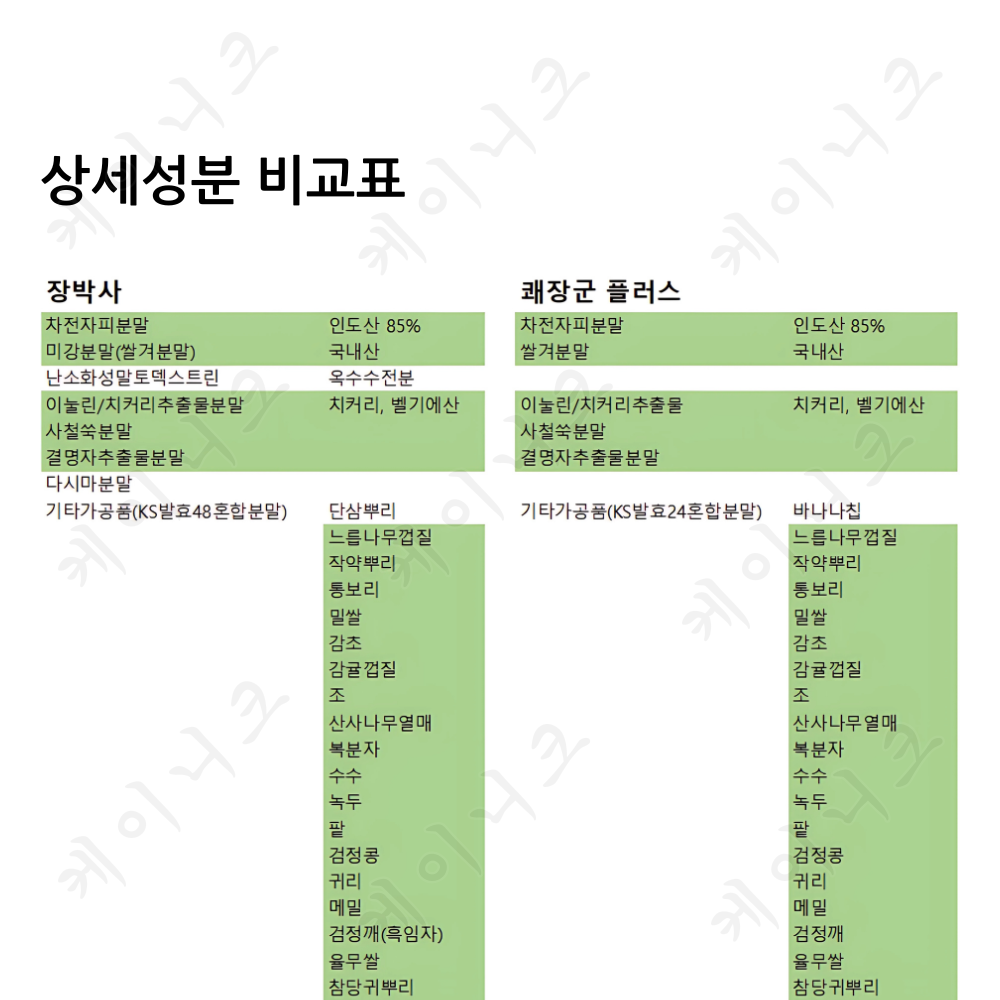 상세성분 비교표

장박사

| | |
|---|---|
| 차전자피분말 | 인도산 85% |
| 미강분말(쌀겨분말) | 국내산 |
| 난소화성말토덱스트린 | 옥수수전분 |
| 이눌린/치커리추출물분말 | 치커리, 벨기에산 |
| 사철쑥분말 | |
| 결명자추출물분말 | |
| 다시마분말 | |
| 기타가공품(KS발효48혼합분말) | 단삼뿌리 |
| | 느릅나무껍질 |
| | 작약뿌리 |
| | 통보리 |
| | 밀쌀 |
| | 감초 |
| | 감귤껍질 |
| | 조 |
| | 산사나무열매 |
| | 복분자 |
| | 수수 |
| | 녹두 |
| | 팥 |
| | 검정콩 |
| | 귀리 |
| | 메밀 |
| | 검정깨(흑임자) |
| | 율무쌀 |
| | 참당귀뿌리 |

쾌장군 플러스

| | |
|---|---|
| 차전자피분말 | 인도산 85% |
| 쌀겨분말 | 국내산 |
| | |
| 이눌린/치커리추출물 | 치커리, 벨기에산 |
| 사철쑥분말 | |
| 결명자추출물분말 | |
| | |
| 기타가공품(KS발효24혼합분말) | 바나나칩 |
| | 느릅나무껍질 |
| | 작약뿌리 |
| | 통보리 |
| | 밀쌀 |
| | 감초 |
| | 감귤껍질 |
| | 조 |
| | 산사나무열매 |
| | 복분자 |
| | 수수 |
| | 녹두 |
| | 팥 |
| | 검정콩 |
| | 귀리 |
| | 메밀 |
| | 검정깨 |
| | 율무쌀 |
| | 참당귀뿌리 |